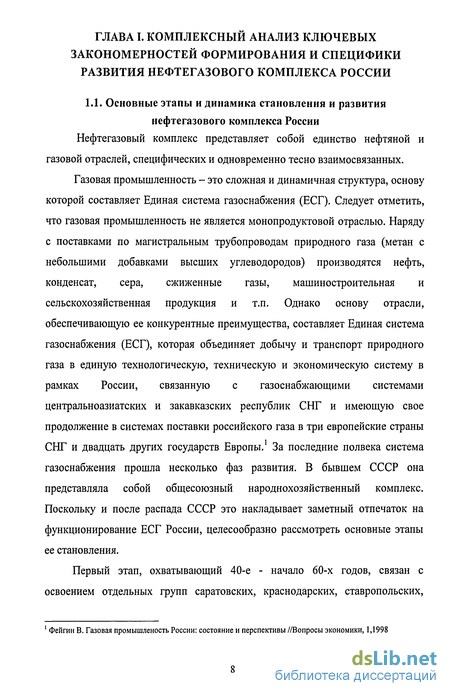 ГЛАВА I. КОМПЛЕКСНЫЙ АНАЛИЗ КЛЮЧЕВЫХ ЗАКОНОМЕРНОСТЕЙ ФОРМИРОВАНИЯ И СПЕЦИФИКИ РАЗВИТИЯ НЕФТЕГАЗОВОГО КОМПЛЕКСА РОССИИ

1.1. Основные этапы и динамика становления и развития нефтегазового комплекса России

Нефтегазовый комплекс представляет собой единство нефтяной и газовой отраслей, специфических и одновременно тесно взаимосвязанных.

Газовая промышленность – это сложная и динамичная структура, основу которой составляет Единая система газоснабжения (ЕСГ). Следует отметить, что газовая промышленность не является монопродуктовой отраслью. Наряду с поставками по магистральным трубопроводам природного газа (метан с небольшими добавками высших углеводородов) производятся нефть, конденсат, сера, сжиженные газы, машиностроительная и сельскохозяйственная продукция и т.п. Однако основу отрасли, обеспечивающую ее конкурентные преимущества, составляет Единая система газоснабжения (ЕСГ), которая объединяет добычу и транспорт природного газа в единую технологическую, техническую и экономическую систему в рамках России, связанную с газоснабжающими системами центральноазиатских и закавказских республик СНГ и имеющую свое продолжение в системах поставки российского газа в три европейские страны СНГ и двадцать других государств Европы.$^1$ За последние полвека система газоснабжения прошла несколько фаз развития. В бывшем СССР она представляла собой общесоюзный народнохозяйственный комплекс. Поскольку и после распада СССР это накладывает заметный отпечаток на функционирование ЕСГ России, целесообразно рассмотреть основные этапы ее становления.

Первый этап, охватывающий 40-е - начало 60-х годов, связан с освоением отдельных групп саратовских, краснодарских, ставропольских,

$^1$ Фейгин В. Газовая промышленность России: состояние и перспективы //Вопросы экономики, 1,1998

8

dsLib.net
библиотека диссертаций